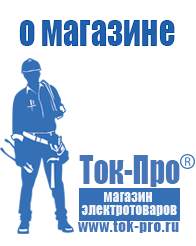 о магазине

Ток-Про®

магазин электротоваров

www.tok-pro.ru